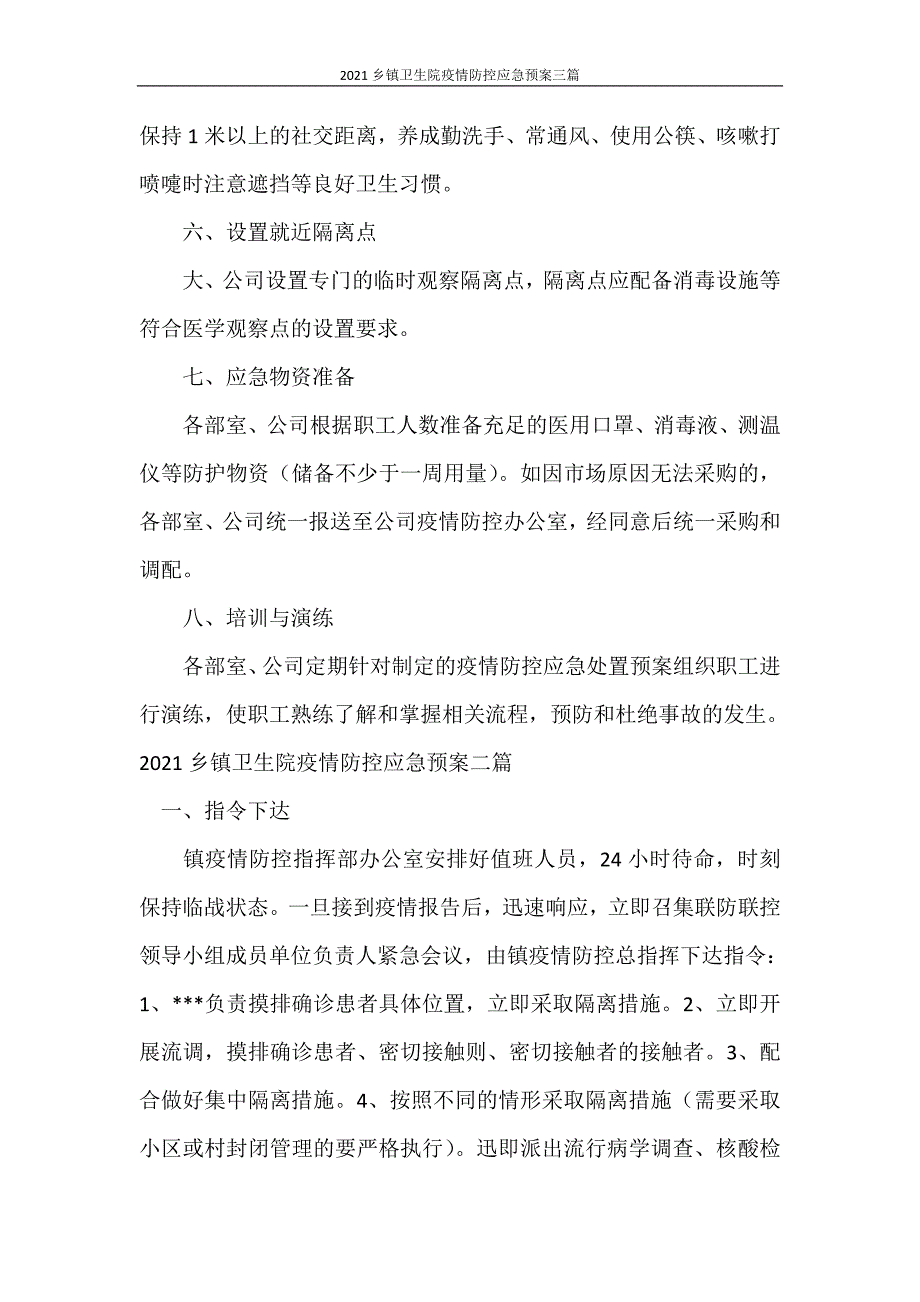 2021 乡镇卫生院疫情防控应急预案三篇

保持 1 米以上的社交距离，养成勤洗手、常通风、使用公筷、咳嗽打喷嚏时注意遮挡等良好卫生习惯。

六、设置就近隔离点

大、公司设置专门的临时观察隔离点，隔离点应配备消毒设施等符合医学观察点的设置要求。

七、应急物资准备

各部室、公司根据职工人数准备充足的医用口罩、消毒液、测温仪等防护物资（储备不少于一周用量）。如因市场原因无法采购的，各部室、公司统一报送至公司疫情防控办公室，经同意后统一采购和调配。

八、培训与演练

各部室、公司定期针对制定的疫情防控应急处置预案组织职工进行演练，使职工熟练了解和掌握相关流程，预防和杜绝事故的发生。

2021 乡镇卫生院疫情防控应急预案二篇

一、指令下达

镇疫情防控指挥部办公室安排好值班人员，24 小时待命，时刻保持临战状态。一旦接到疫情报告后，迅速响应，立即召集联防联控领导小组成员单位负责人紧急会议，由镇疫情防控总指挥下达指令：1、***负责摸排确诊患者具体位置，立即采取隔离措施。2、立即开展流调，摸排确诊患者、密切接触则、密切接触者的接触者。3、配合做好集中隔离措施。4、按照不同的情形采取隔离措施（需要采取小区或村封闭管理的要严格执行）。迅即派出流行病学调查、核酸检